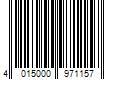 4 015000 971157